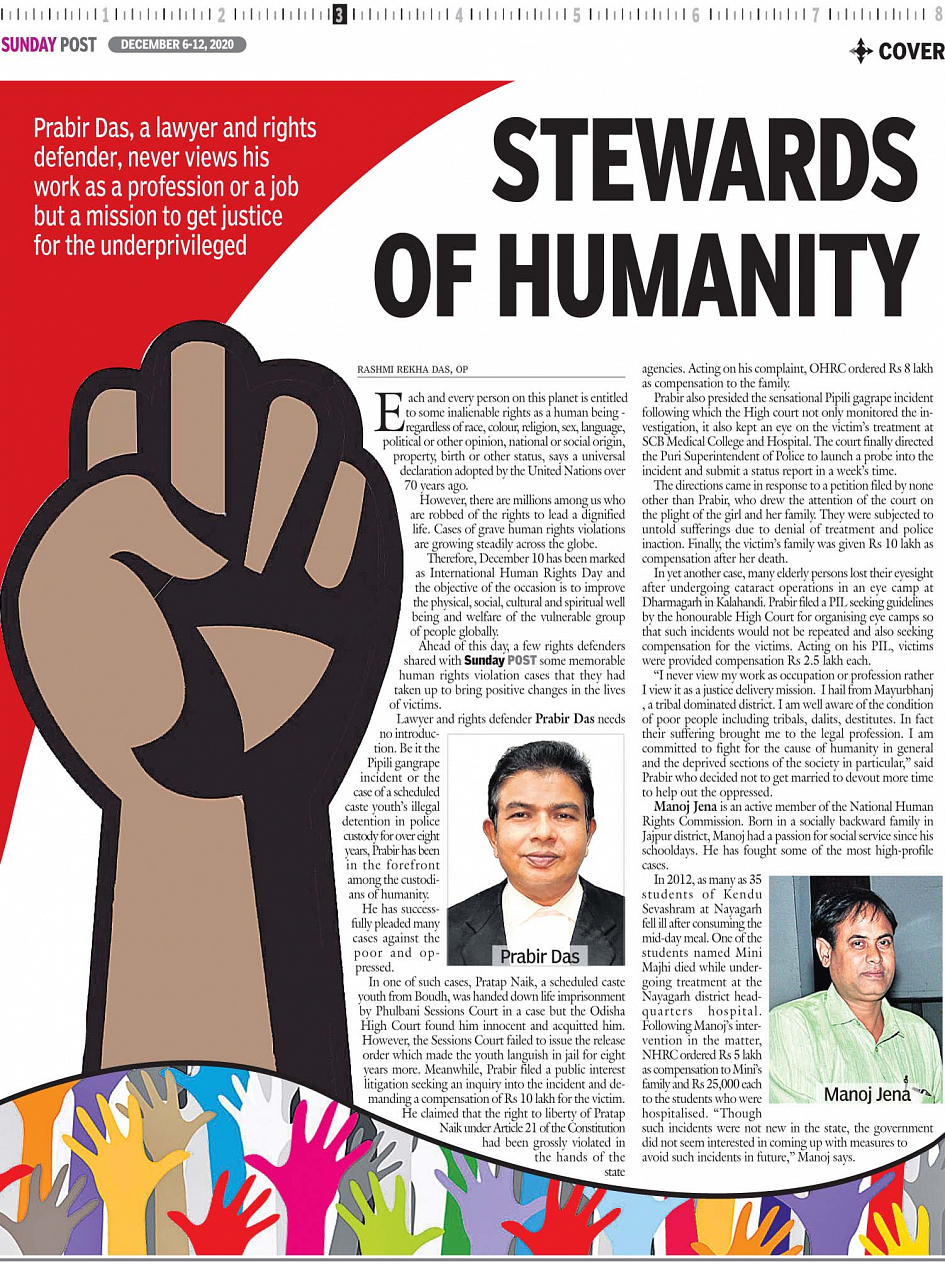 1 2 3 4 5 6 7 8

SUNDAY POST DECEMBER 6-12, 2020

COVER

Prabir Das, a lawyer and rights defender, never views his work as a profession or a job but a mission to get justice for the underprivileged

STEWARDS OF HUMANITY

RASHMI REKHA DAS, OP

Each and every person on this planet is entitled to some inalienable rights as a human being - regardless of race, colour, religion, sex, language, political or other opinion, national or social origin, property, birth or other status, says a universal declaration adopted by the United Nations over 70 years ago.

However, there are millions among us who are robbed of the rights to lead a dignified life. Cases of grave human rights violations are growing steadily across the globe.

Therefore, December 10 has been marked as International Human Rights Day and the objective of the occasion is to improve the physical, social, cultural and spiritual well being and welfare of the vulnerable group of people globally.

Ahead of this day, a few rights defenders shared with Sunday POST some memorable human rights violation cases that they had taken up to bring positive changes in the lives of victims.

Lawyer and rights defender Prabir Das needs no introduction. Be it the Pipili gangrape incident or the case of a scheduled caste youth's illegal detention in police custody for over eight years, Prabir has been in the forefront among the custodians of humanity.

He has successfully pleaded many cases against the poor and oppressed.

Prabir Das

In one of such cases, Pratap Naik, a scheduled caste youth from Boudh, was handed down life imprisonment by Phulbani Sessions Court in a case but the Odisha High Court found him innocent and acquitted him. However, the Sessions Court failed to issue the release order which made the youth languish in jail for eight years more. Meanwhile, Prabir filed a public interest litigation seeking an inquiry into the incident and demanding a compensation of Rs 10 lakh for the victim. He claimed that the right to liberty of Pratap Naik under Article 21 of the Constitution had been grossly violated in the hands of the state agencies. Acting on his complaint, OHRC ordered Rs 8 lakh as compensation to the family.

Prabir also presided the sensational Pipili gagrape incident following which the High court not only monitored the investigation, it also kept an eye on the victim's treatment at SCB Medical College and Hospital. The court finally directed the Puri Superintendent of Police to launch a probe into the incident and submit a status report in a week's time.

The directions came in response to a petition filed by none other than Prabir, who drew the attention of the court on the plight of the girl and her family. They were subjected to untold sufferings due to denial of treatment and police inaction. Finally, the victim's family was given Rs 10 lakh as compensation after her death.

In yet another case, many elderly persons lost their eyesight after undergoing cataract operations in an eye camp at Dharmagarh in Kalahandi. Prabir filed a PIL seeking guidelines by the honourable High Court for organising eye camps so that such incidents would not be repeated and also seeking compensation for the victims. Acting on his PIL, victims were provided compensation Rs 2.5 lakh each.

"I never view my work as occupation or profession rather I view it as a justice delivery mission. I hail from Mayurbhanj , a tribal dominated district. I am well aware of the condition of poor people including tribals, dalits, destitutes. In fact their suffering brought me to the legal profession. I am committed to fight for the cause of humanity in general and the deprived sections of the society in particular," said Prabir who decided not to get married to devout more time to help out the oppressed.

Manoj Jena is an active member of the National Human Rights Commission. Born in a socially backward family in Jajpur district, Manoj had a passion for social service since his schooldays. He has fought some of the most high-profile cases.

In 2012, as many as 35 students of Kendu Sevashram at Nayagarh fell ill after consuming the mid-day meal. One of the students named Mini Majhi died while undergoing treatment at the Nayagarh district headquarters hospital. Following Manoj's intervention in the matter, NHRC ordered Rs 5 lakh as compensation to Mini's family and Rs 25,000 each to the students who were hospitalised. "Though such incidents were not new in the state, the government did not seem interested in coming up with measures to avoid such incidents in future," Manoj says.

Manoj Jena